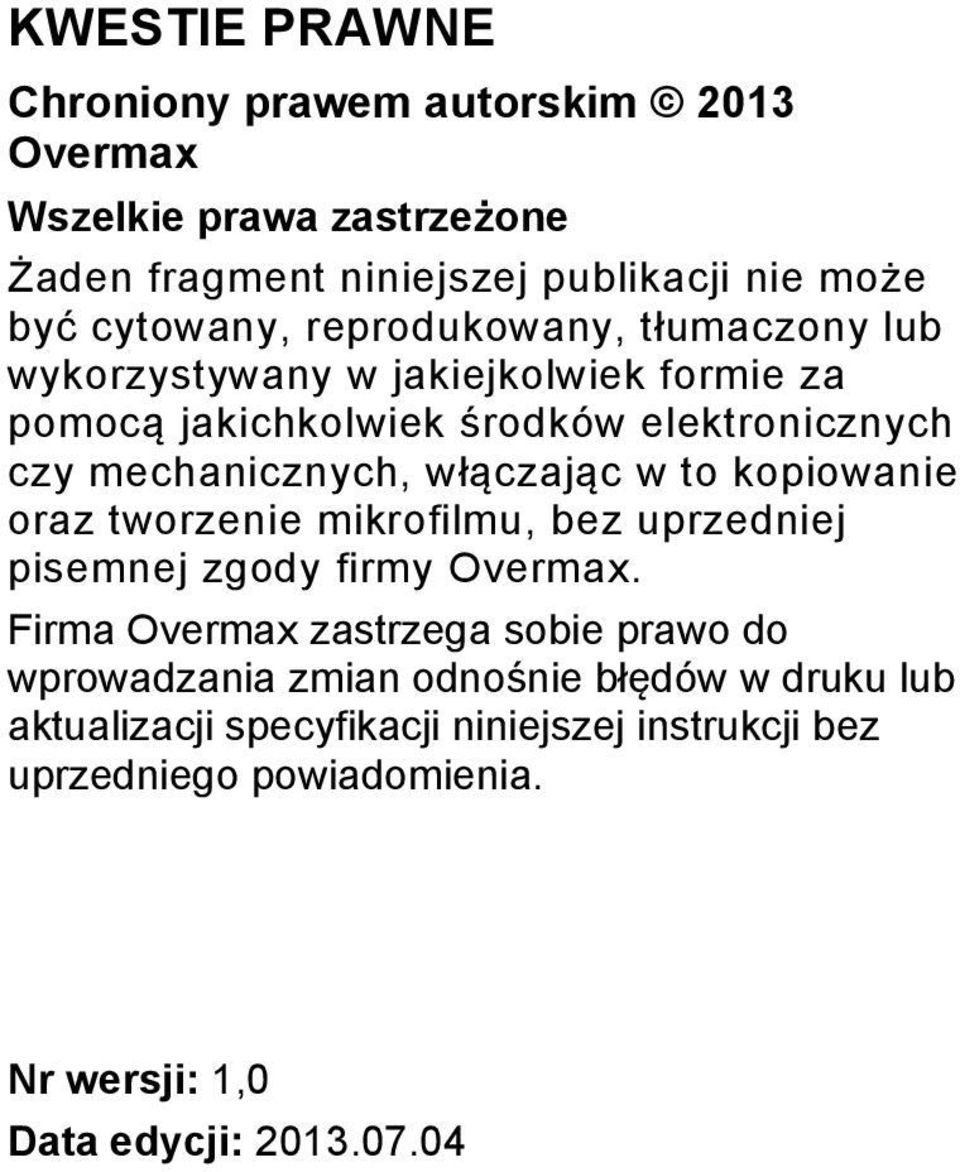 KWESTIE PRAWNE

Chroniony prawem autorskim © 2013 Overmax

Wszelkie prawa zastrzeżone

Żaden fragment niniejszej publikacji nie może być cytowany, reprodukowany, tłumaczony lub wykorzystywany w jakiejkolwiek formie za pomocą jakichkolwiek środków elektronicznych czy mechanicznych, włączając w to kopiowanie oraz tworzenie mikrofilmu, bez uprzedniej pisemnej zgody firmy Overmax.

Firma Overmax zastrzega sobie prawo do wprowadzania zmian odnośnie błędów w druku lub aktualizacji specyfikacji niniejszej instrukcji bez uprzedniego powiadomienia.

Nr wersji: 1,0

Data edycji: 2013.07.04